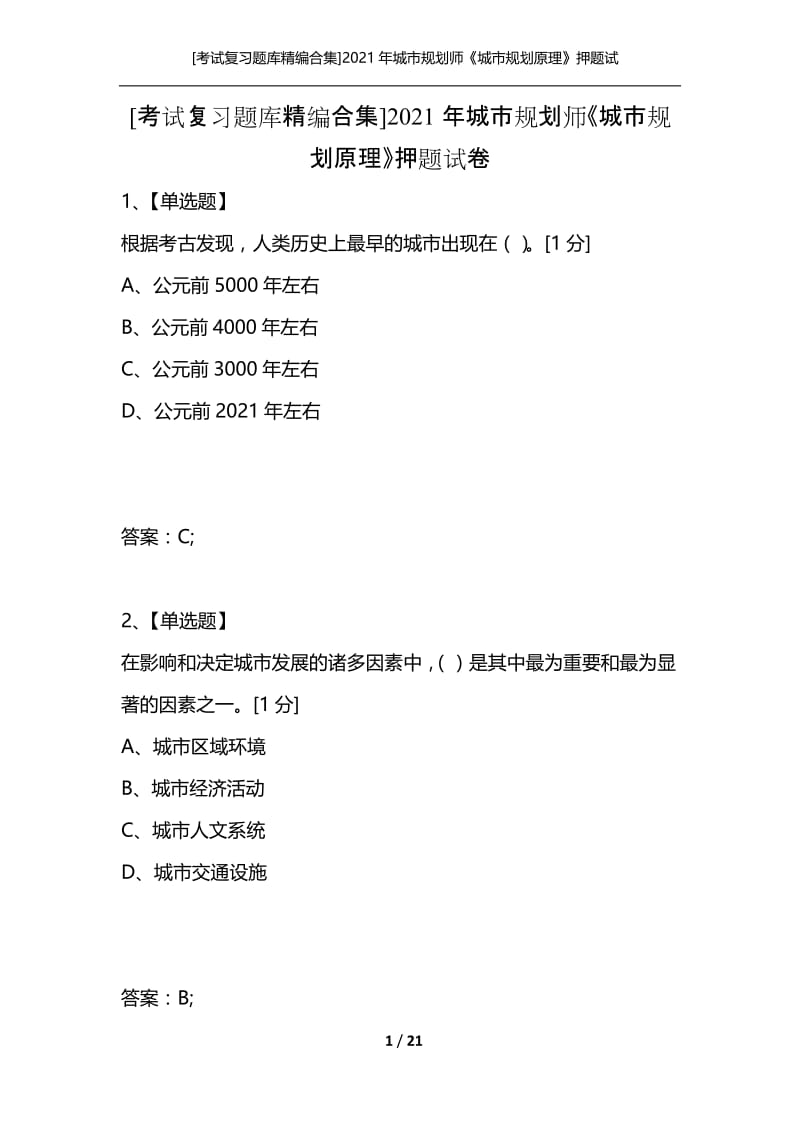 [考试复习题库精编合集]2021 年城市规划师《城市规划原理》押题试

[考试复习题库精编合集]2021 年城市规划师《城市规划原理》押题试卷

1、【单选题】

根据考古发现，人类历史上最早的城市出现在（ ）。[1 分]

A、公元前 5000 年左右

B、公元前 4000 年左右

C、公元前 3000 年左右

D、公元前 2021 年左右

答案：C;

2、【单选题】

在影响和决定城市发展的诸多因素中，( ）是其中最为重要和最为显著的因素之一。[1 分]

A、城市区域环境

B、城市经济活动

C、城市人文系统

D、城市交通设施

答案：B;

1 / 21